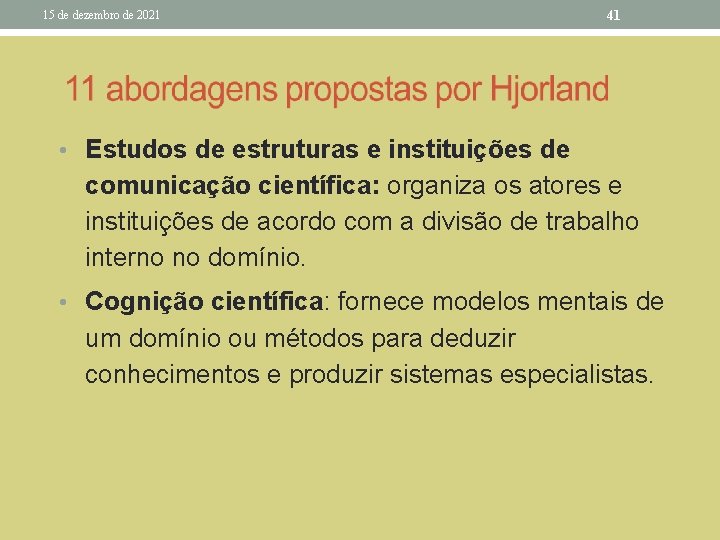 15 de dezembro de 2021

41

11 abordagens propostas por Hjorland

• Estudos de estruturas e instituições de comunicação científica: organiza os atores e instituições de acordo com a divisão de trabalho interno no domínio.

• Cognição científica: fornece modelos mentais de um domínio ou métodos para deduzir conhecimentos e produzir sistemas especialistas.